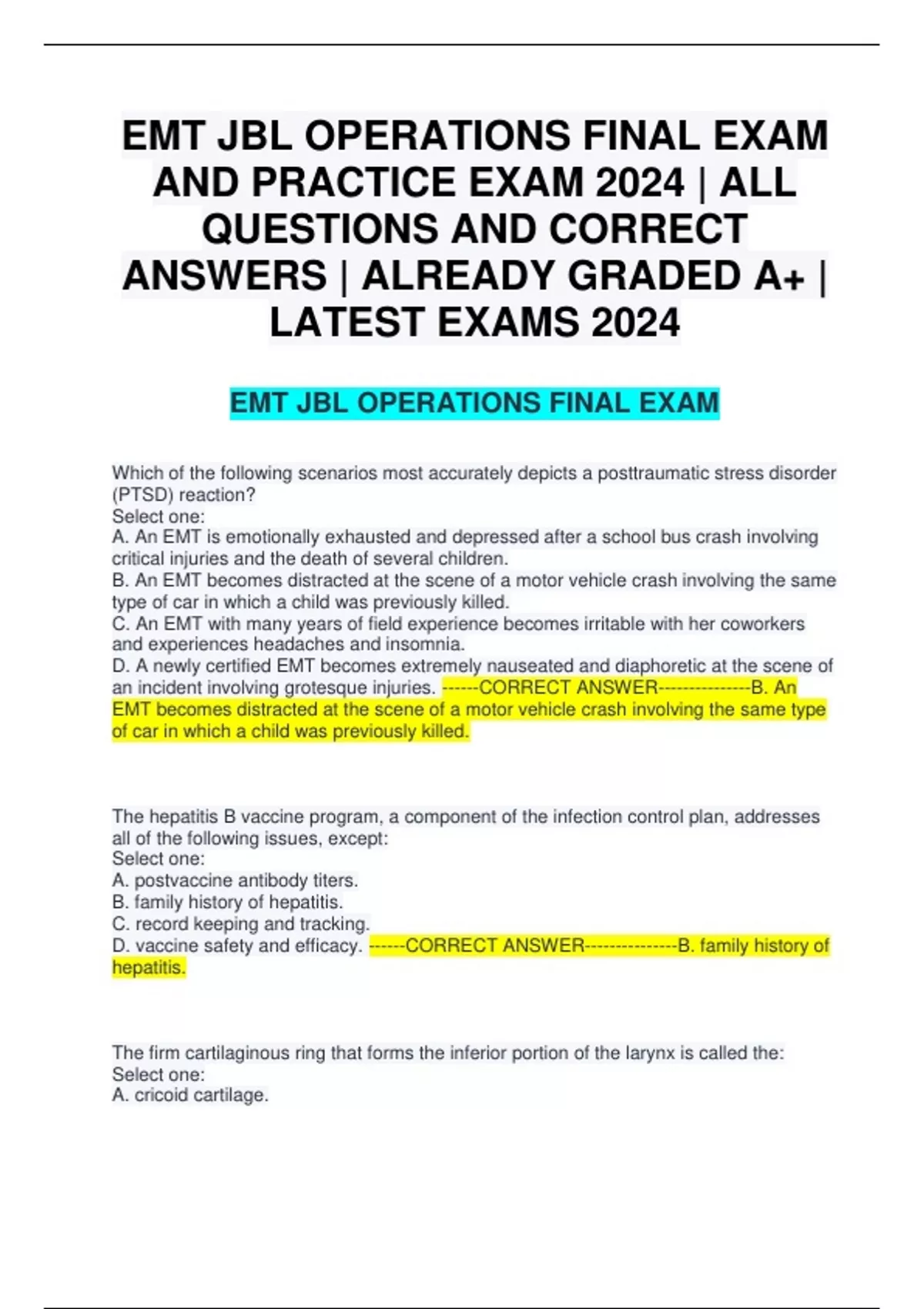 EMT JBL OPERATIONS FINAL EXAM AND PRACTICE EXAM 2024 | ALL QUESTIONS AND CORRECT ANSWERS | ALREADY GRADED A+ | LATEST EXAMS 2024

EMT JBL OPERATIONS FINAL EXAM

Which of the following scenarios most accurately depicts a posttraumatic stress disorder (PTSD) reaction?
Select one:
A. An EMT is emotionally exhausted and depressed after a school bus crash involving critical injuries and the death of several children.
B. An EMT becomes distracted at the scene of a motor vehicle crash involving the same type of car in which a child was previously killed.
C. An EMT with many years of field experience becomes irritable with her coworkers and experiences headaches and insomnia.
D. A newly certified EMT becomes extremely nauseated and diaphoretic at the scene of an incident involving grotesque injuries. ------CORRECT ANSWER---------------B. An EMT becomes distracted at the scene of a motor vehicle crash involving the same type of car in which a child was previously killed.

The hepatitis B vaccine program, a component of the infection control plan, addresses all of the following issues, except:
Select one:
A. postvaccine antibody titers.
B. family history of hepatitis.
C. record keeping and tracking.
D. vaccine safety and efficacy. ------CORRECT ANSWER---------------B. family history of hepatitis.

The firm cartilaginous ring that forms the inferior portion of the larynx is called the:
Select one:
A. cricoid cartilage.